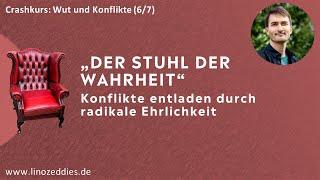 Crashkurs: Wut und Konflikte (6/7)

„DER STUHL DER WAHRHEIT“

Konflikte entladen durch radikale Ehrlichkeit

www.linozeddies.de